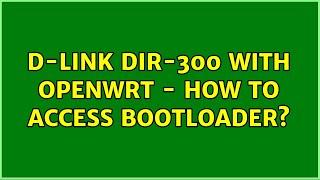 D-LINK DIR-300 WITH OPENWRT - HOW TO ACCESS BOOTLOADER?